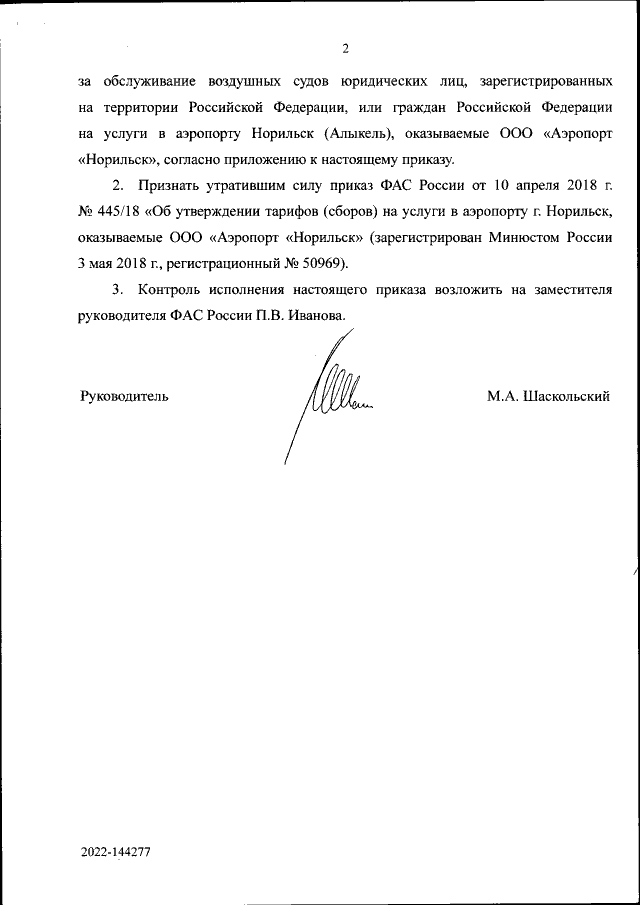 2

за обслуживание воздушных судов юридических лиц, зарегистрированных на территории Российской Федерации, или граждан Российской Федерации на услуги в аэропорту Норильск (Алыкель), оказываемые ООО «Аэропорт «Норильск», согласно приложению к настоящему приказу.

2. Признать утратившим силу приказ ФАС России от 10 апреля 2018 г. № 445/18 «Об утверждении тарифов (сборов) на услуги в аэропорту г. Норильск, оказываемые ООО «Аэропорт «Норильск» (зарегистрирован Минюстом России 3 мая 2018 г., регистрационный № 50969).

3. Контроль исполнения настоящего приказа возложить на заместителя руководителя ФАС России П.В. Иванова.

Руководитель

М.А. Шаскольский

2022-144277